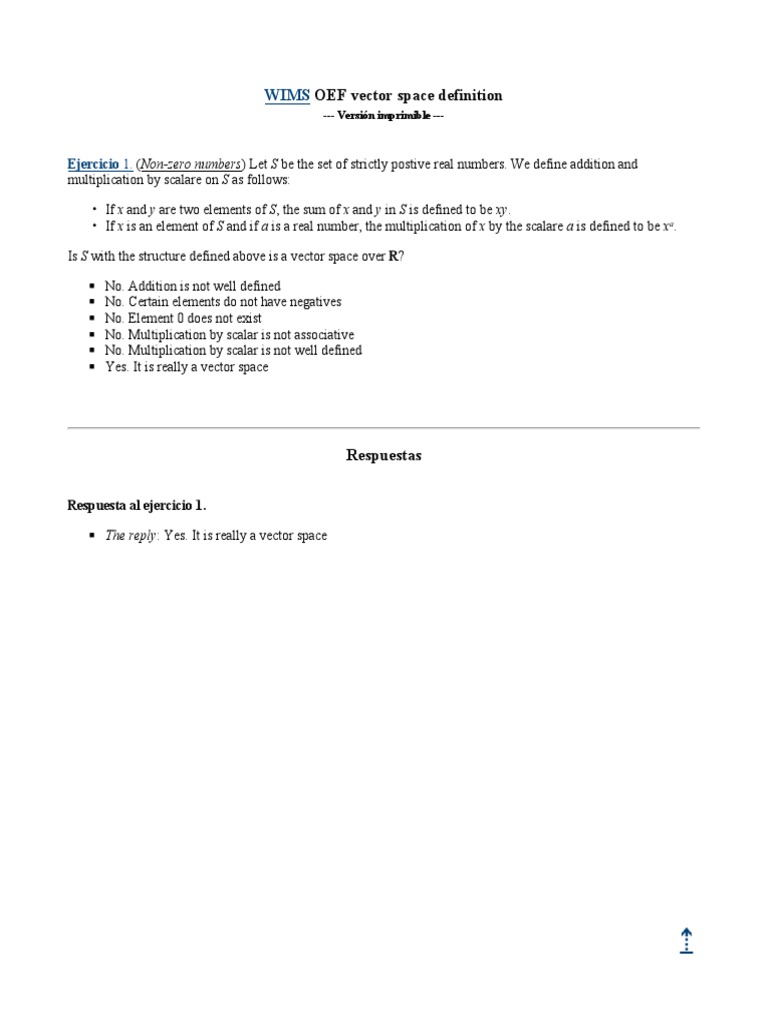 WIMS OEF vector space definition

--- Versión imprimible ---

Ejercicio 1. (Non-zero numbers) Let S be the set of strictly postive real numbers. We define addition and multiplication by scalare on S as follows:

• If x and y are two elements of S, the sum of x and y in S is defined to be xy.
• If x is an element of S and if a is a real number, the multiplication of x by the scalare a is defined to be $x^a$.

Is S with the structure defined above is a vector space over R?

• No. Addition is not well defined
• No. Certain elements do not have negatives
• No. Element 0 does not exist
• No. Multiplication by scalar is not associative
• No. Multiplication by scalar is not well defined
• Yes. It is really a vector space

Respuestas

Respuesta al ejercicio 1.

• The reply: Yes. It is really a vector space